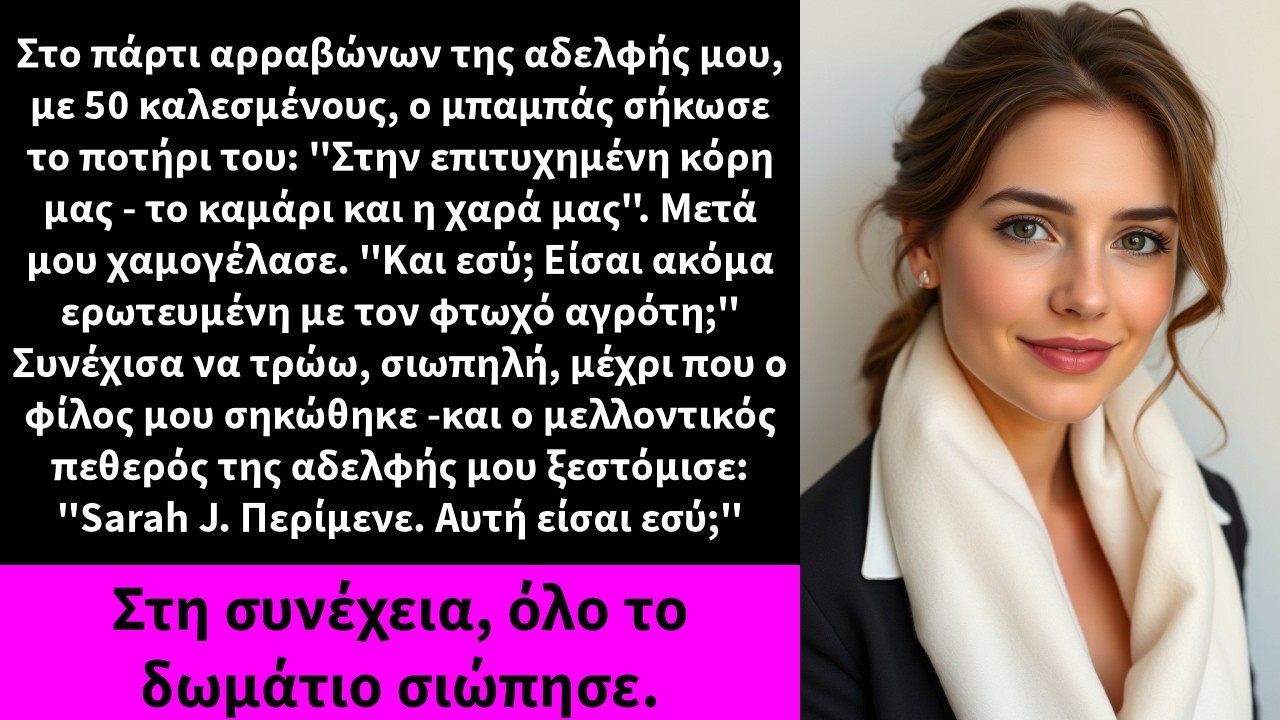 Στο πάρτι αρραβώνων της αδελφής μου, με 50 καλεσμένους, ο μπαμπάς σήκωσε το ποτήρι του: "Στην επιτυχημένη κόρη μας - το καμάρι και η χαρά μας". Μετά μου χαμογέλασε. "Και εσύ; Είσαι ακόμα ερωτευμένη με τον φτωχό αγρότη;" Συνέχισα να τρώω, σιωπηλή, μέχρι που ο φίλος μου σηκώθηκε -και ο μελλοντικός πεθερός της αδελφής μου ξεστόμισε: "Sarah J. Περίμενε. Αυτή είσαι εσύ;"

Στη συνέχεια, όλο το δωμάτιο σιώπησε.